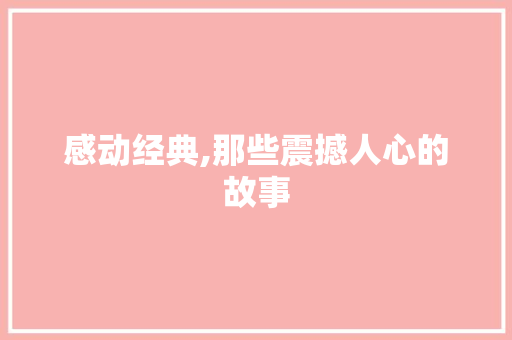 感动经典,那些震撼人心的故事